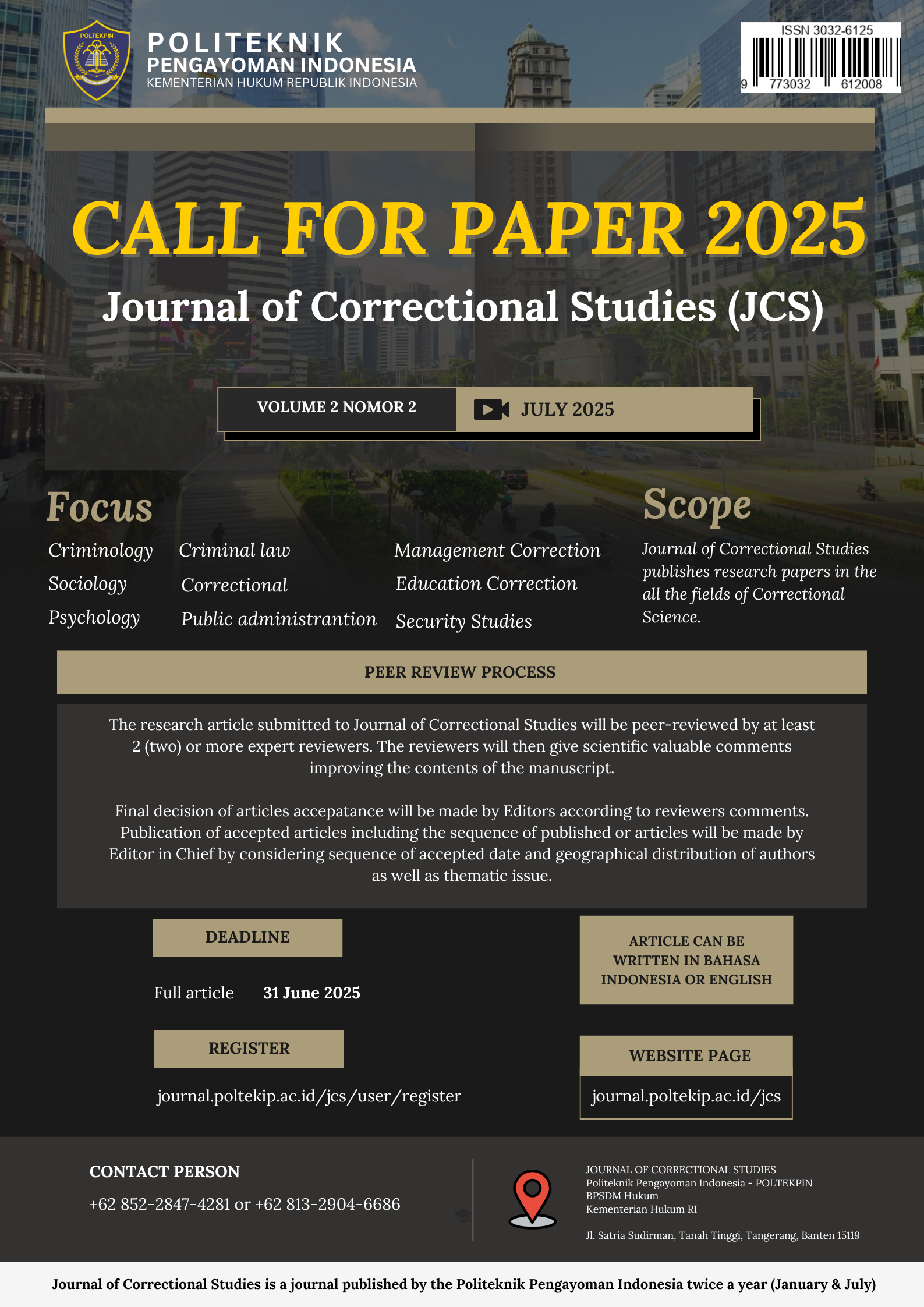 POLTEKPIN

POLITEKNIK
PENGAYOMAN INDONESIA
KEMENTERIAN HUKUM REPUBLIK INDONESIA

ISSN 3032-6125
9 773032 612008

CALL FOR PAPER 2025

Journal of Correctional Studies (JCS)

VOLUME 2 NOMOR 2

JULY 2025

Focus

Criminology
Sociology
Psychology

Criminal law
Correctional
Public administrantion

Management Correction
Education Correction
Security Studies

Scope

Journal of Correctional Studies publishes research papers in the all the fields of Correctional Science.

PEER REVIEW PROCESS

The research article submitted to Journal of Correctional Studies will be peer-reviewed by at least 2 (two) or more expert reviewers. The reviewers will then give scientific valuable comments improving the contents of the manuscript.

Final decision of articles accepatance will be made by Editors according to reviewers comments. Publication of accepted articles including the sequence of published or articles will be made by Editor in Chief by considering sequence of accepted date and geographical distribution of authors as well as thematic issue.

DEADLINE

Full article 31 June 2025

REGISTER

journal.poltekip.ac.id/jcs/user/register

ARTICLE CAN BE WRITTEN IN BAHASA INDONESIA OR ENGLISH

WEBSITE PAGE

journal.poltekip.ac.id/jcs

CONTACT PERSON

+62 852-2847-4281 or +62 813-2904-6686

JOURNAL OF CORRECTIONAL STUDIES
Politeknik Pengayoman Indonesia - POLTEKPIN
BPSDM Hukum
Kementerian Hukum RI

Jl. Satria Sudirman, Tanah Tinggi, Tangerang, Banten 15119

Journal of Correctional Studies is a journal published by the Politeknik Pengayoman Indonesia twice a year (January & July)